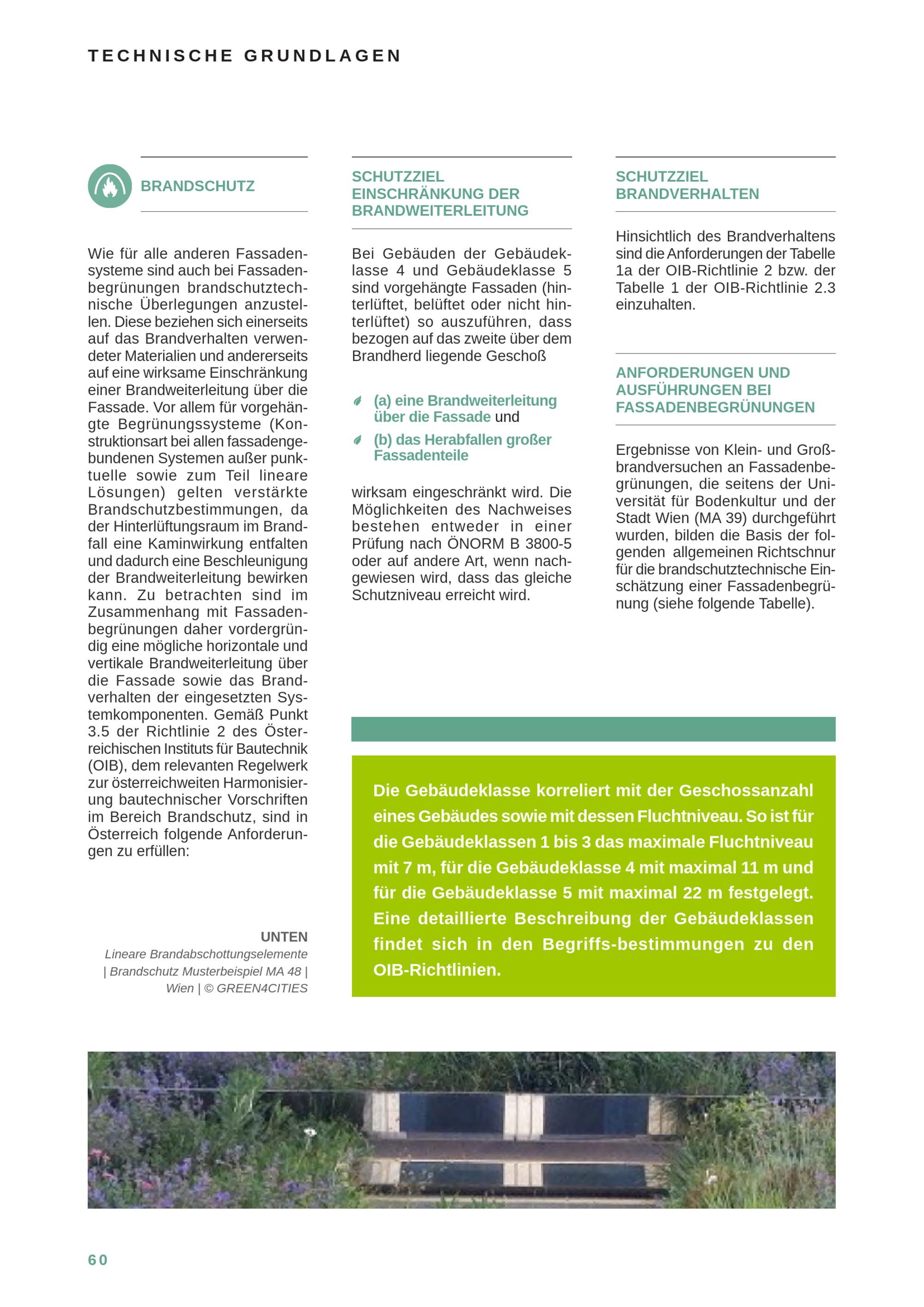 TECHNISCHE GRUNDLAGEN

BRANDSCHUTZ

Wie für alle anderen Fassadensysteme sind auch bei Fassadenbegrünungen brandschutztechnische Überlegungen anzustellen. Diese beziehen sich einerseits auf das Brandverhalten verwendeter Materialien und andererseits auf eine wirksame Einschränkung einer Brandweiterleitung über die Fassade. Vor allem für vorgehängte Begrünungssysteme (Konstruktionsart bei allen fassadengebundenen Systemen außer punktuelle sowie zum Teil lineare Lösungen) gelten verstärkte Brandschutzbestimmungen, da der Hinterlüftungsraum im Brandfall eine Kaminwirkung entfalten und dadurch eine Beschleunigung der Brandweiterleitung bewirken kann. Zu betrachten sind im Zusammenhang mit Fassadenbegrünungen daher vordergründig eine mögliche horizontale und vertikale Brandweiterleitung über die Fassade sowie das Brandverhalten der eingesetzten Systemkomponenten. Gemäß Punkt 3.5 der Richtlinie 2 des Österreichischen Instituts für Bautechnik (OIB), dem relevanten Regelwerk zur österreichweiten Harmonisierung bautechnischer Vorschriften im Bereich Brandschutz, sind in Österreich folgende Anforderungen zu erfüllen:

UNTEN
Lineare Brandabschottungselemente | Brandschutz Musterbeispiel MA 48 | Wien | © GREEN4CITIES

SCHUTZZIEL EINSCHRÄNKUNG DER BRANDWEITERLEITUNG

Bei Gebäuden der Gebäudeklasse 4 und Gebäudeklasse 5 sind vorgehängte Fassaden (hinterlüftet, belüftet oder nicht hinterlüftet) so auszuführen, dass bezogen auf das zweite über dem Brandherd liegende Geschoß

(a) eine Brandweiterleitung über die Fassade und

(b) das Herabfallen großer Fassadenteile

wirksam eingeschränkt wird. Die Möglichkeiten des Nachweises bestehen entweder in einer Prüfung nach ÖNORM B 3800-5 oder auf andere Art, wenn nachgewiesen wird, dass das gleiche Schutzniveau erreicht wird.

SCHUTZZIEL BRANDVERHALTEN

Hinsichtlich des Brandverhaltens sind die Anforderungen der Tabelle 1a der OIB-Richtlinie 2 bzw. der Tabelle 1 der OIB-Richtlinie 2.3 einzuhalten.

ANFORDERUNGEN UND AUSFÜHRUNGEN BEI FASSADENBEGRÜNUNGEN

Ergebnisse von Klein- und Großbrandversuchen an Fassadenbegrünungen, die seitens der Universität für Bodenkultur und der Stadt Wien (MA 39) durchgeführt wurden, bilden die Basis der folgenden allgemeinen Richtschnur für die brandschutztechnische Einschätzung einer Fassadenbegrünung (siehe folgende Tabelle).

Die Gebäudeklasse korreliert mit der Geschossanzahl eines Gebäudes sowie mit dessen Fluchtniveau. So ist für die Gebäudeklassen 1 bis 3 das maximale Fluchtniveau mit 7 m, für die Gebäudeklasse 4 mit maximal 11 m und für die Gebäudeklasse 5 mit maximal 22 m festgelegt. Eine detaillierte Beschreibung der Gebäudeklassen findet sich in den Begriffs-bestimmungen zu den OIB-Richtlinien.

60